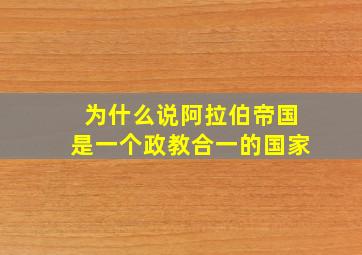 为什么说阿拉伯帝国
是一个政教合一的国家